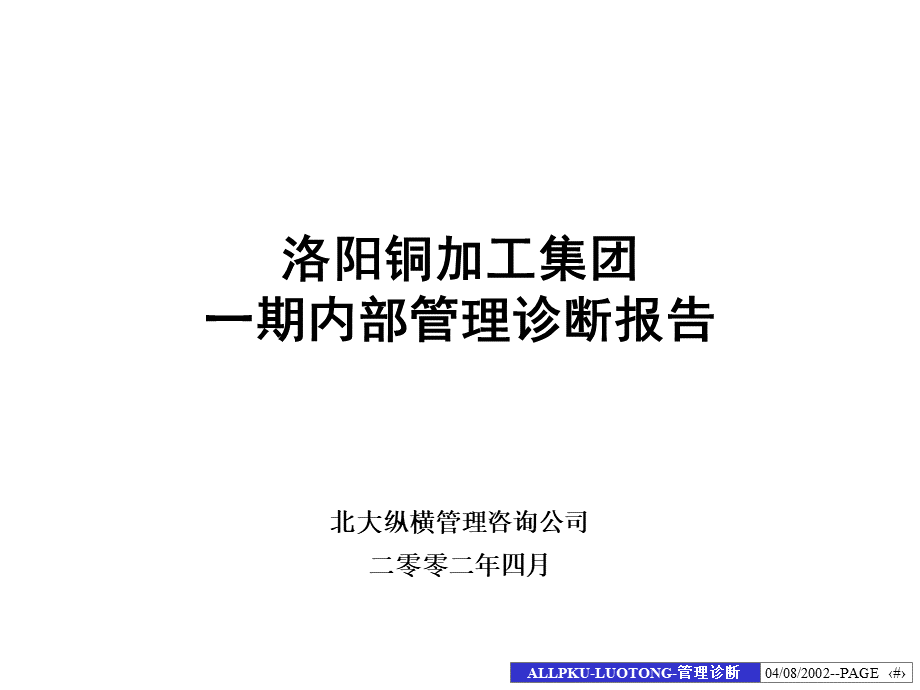 洛阳铜加工集团
一期内部管理诊断报告

北大纵横管理咨询公司

二零零二年四月

ALLPKU-LUOTONG-管理诊断

04/08/2002--PAGE ‹#›